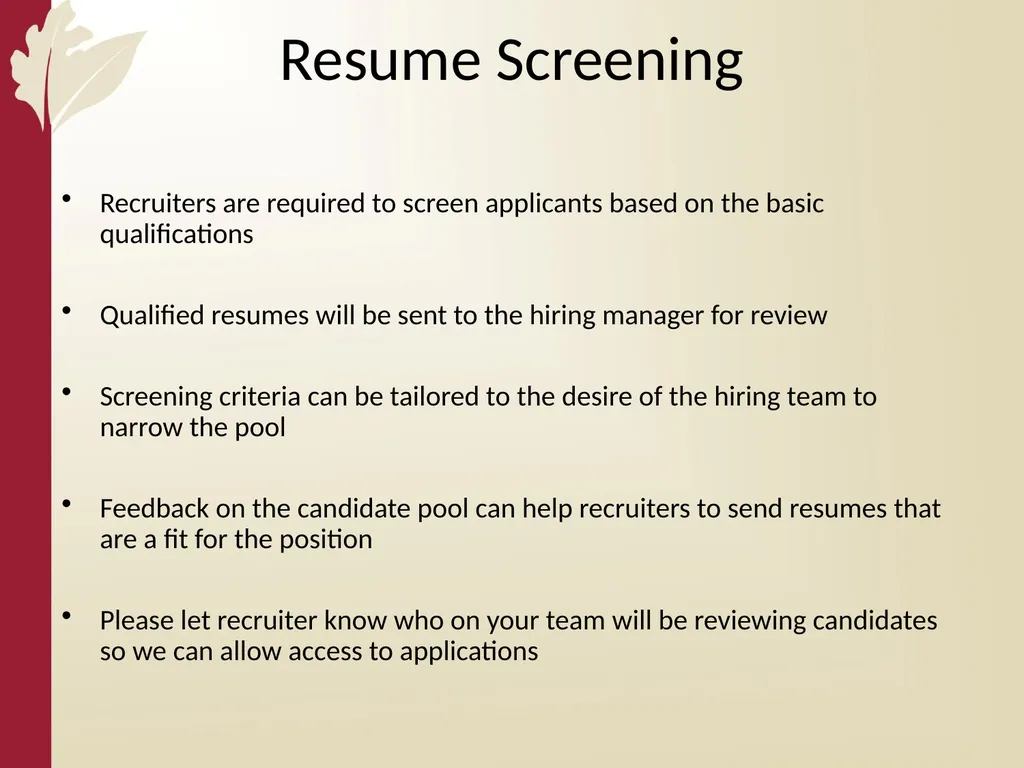 Resume Screening

• Recruiters are required to screen applicants based on the basic qualifications

• Qualified resumes will be sent to the hiring manager for review

• Screening criteria can be tailored to the desire of the hiring team to narrow the pool

• Feedback on the candidate pool can help recruiters to send resumes that are a fit for the position

• Please let recruiter know who on your team will be reviewing candidates so we can allow access to applications